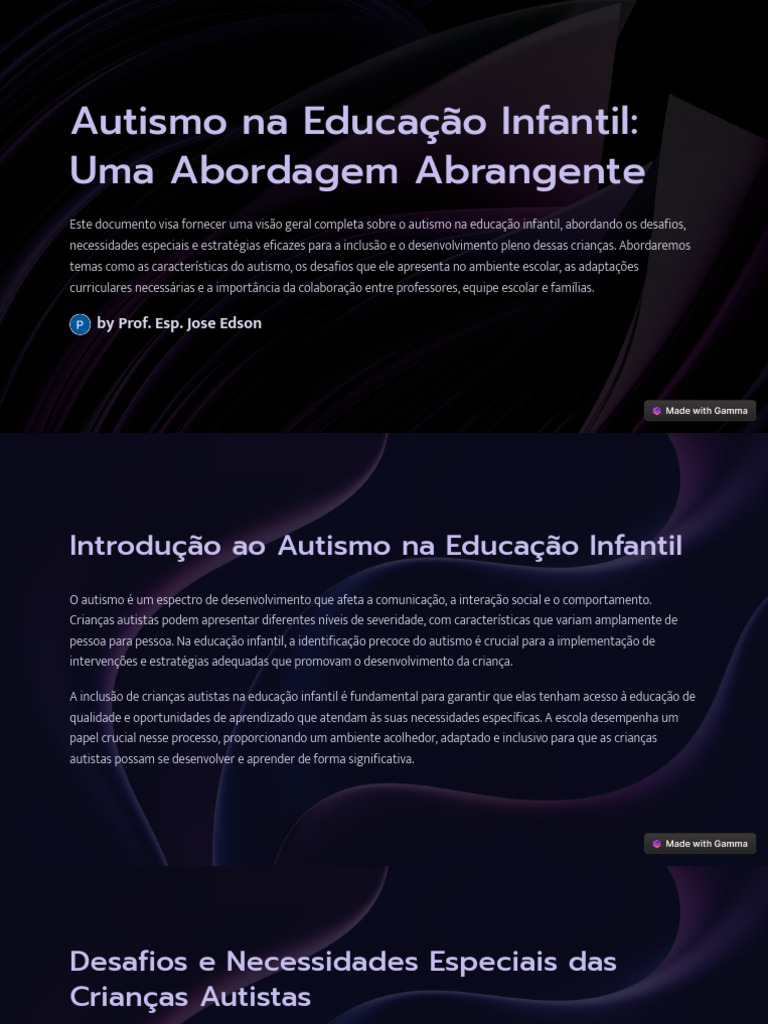 Autismo na Educação Infantil: Uma Abordagem Abrangente

Este documento visa fornecer uma visão geral completa sobre o autismo na educação infantil, abordando os desafios, necessidades especiais e estratégias eficazes para a inclusão e o desenvolvimento pleno dessas crianças. Abordaremos temas como as características do autismo, os desafios que ele apresenta no ambiente escolar, as adaptações curriculares necessárias e a importância da colaboração entre professores, equipe escolar e famílias.

P by Prof. Esp. Jose Edson

Made with Gamma

Introdução ao Autismo na Educação Infantil

O autismo é um espectro de desenvolvimento que afeta a comunicação, a interação social e o comportamento. Crianças autistas podem apresentar diferentes níveis de severidade, com características que variam amplamente de pessoa para pessoa. Na educação infantil, a identificação precoce do autismo é crucial para a implementação de intervenções e estratégias adequadas que promovam o desenvolvimento da criança.

A inclusão de crianças autistas na educação infantil é fundamental para garantir que elas tenham acesso à educação de qualidade e oportunidades de aprendizado que atendam às suas necessidades específicas. A escola desempenha um papel crucial nesse processo, proporcionando um ambiente acolhedor, adaptado e inclusivo para que as crianças autistas possam se desenvolver e aprender de forma significativa.

Made with Gamma

Desafios e Necessidades Especiais das Crianças Autistas